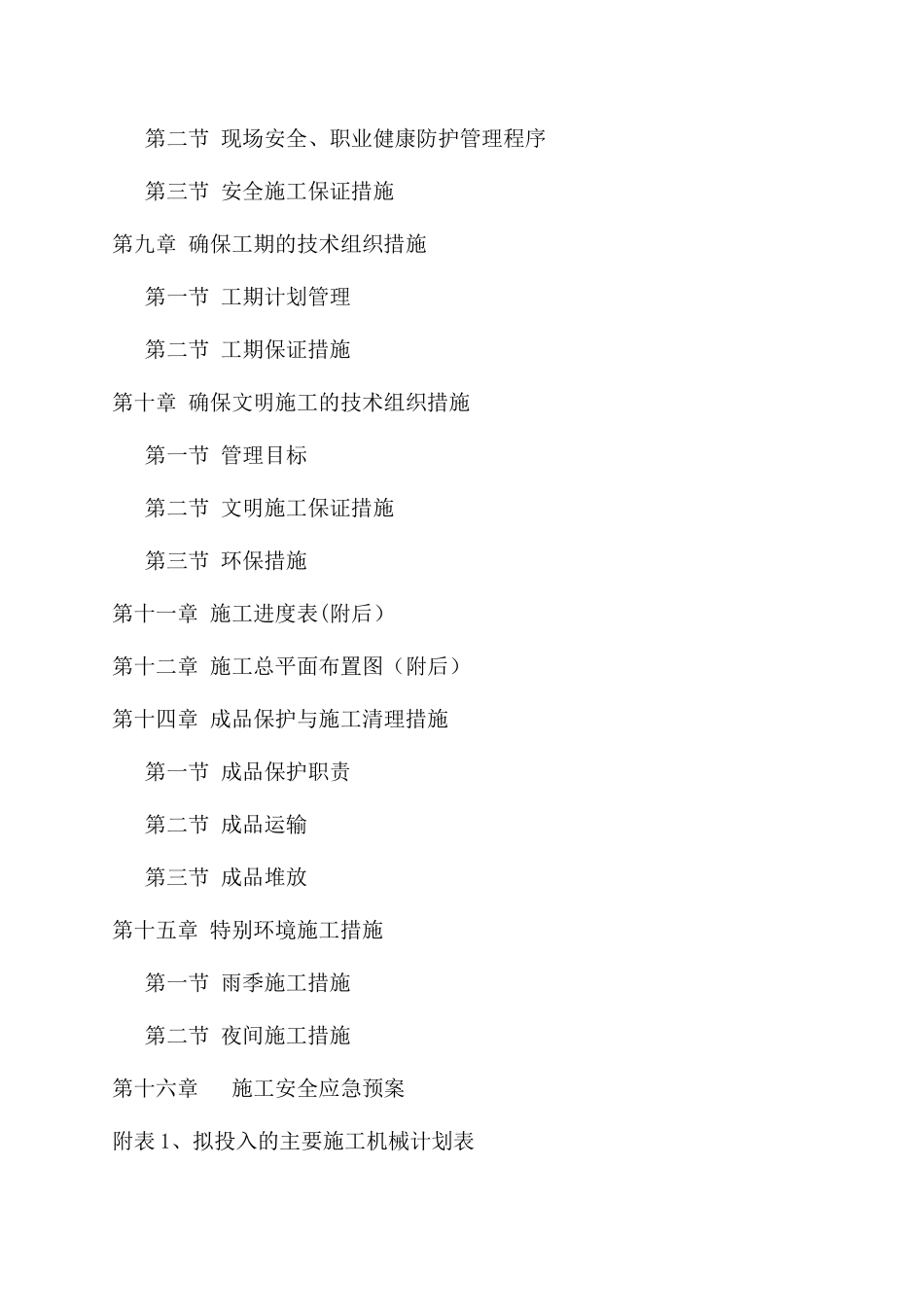 第二节 现场安全、职业健康防护管理程序

第三节 安全施工保证措施

第九章 确保工期的技术组织措施

第一节 工期计划管理

第二节 工期保证措施

第十章 确保文明施工的技术组织措施

第一节 管理目标

第二节 文明施工保证措施

第三节 环保措施

第十一章 施工进度表(附后）

第十二章 施工总平面布置图（附后）

第十四章 成品保护与施工清理措施

第一节 成品保护职责

第二节 成品运输

第三节 成品堆放

第十五章 特别环境施工措施

第一节 雨季施工措施

第二节 夜间施工措施

第十六章　　施工安全应急预案

附表 1、拟投入的主要施工机械计划表